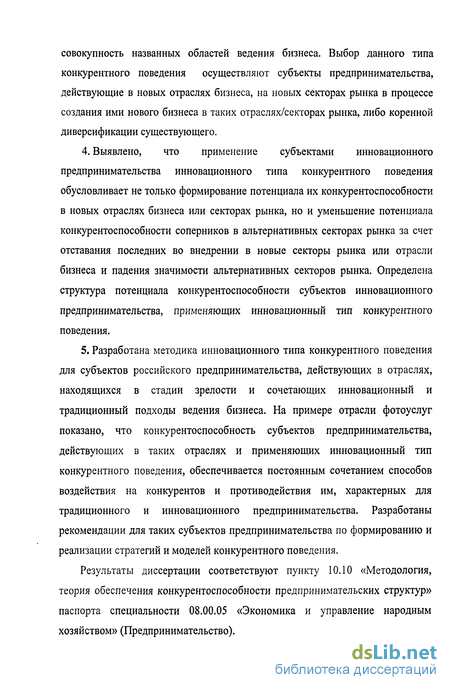 совокупность названных областей ведения бизнеса. Выбор данного типа конкурентного поведения осуществляют субъекты предпринимательства, действующие в новых отраслях бизнеса, на новых секторах рынка в процессе создания ими нового бизнеса в таких отраслях/секторах рынка, либо коренной диверсификации существующего.

4. Выявлено, что применение субъектами инновационного предпринимательства инновационного типа конкурентного поведения обусловливает не только формирование потенциала их конкурентоспособности в новых отраслях бизнеса или секторах рынка, но и уменьшение потенциала конкурентоспособности соперников в альтернативных секторах рынка за счет отставания последних во внедрении в новые секторы рынка или отрасли бизнеса и падения значимости альтернативных секторов рынка. Определена структура потенциала конкурентоспособности субъектов инновационного предпринимательства, применяющих инновационный тип конкурентного поведения.

5. Разработана методика инновационного типа конкурентного поведения для субъектов российского предпринимательства, действующих в отраслях, находящихся в стадии зрелости и сочетающих инновационный и традиционный подходы ведения бизнеса. На примере отрасли фотоуслуг показано, что конкурентоспособность субъектов предпринимательства, действующих в таких отраслях и применяющих инновационный тип конкурентного поведения, обеспечивается постоянным сочетанием способов воздействия на конкурентов и противодействия им, характерных для традиционного и инновационного предпринимательства. Разработаны рекомендации для таких субъектов предпринимательства по формированию и реализации стратегий и моделей конкурентного поведения.

Результаты диссертации соответствуют пункту 10.10 «Методология, теория обеспечения конкурентоспособности предпринимательских структур» паспорта специальности 08.00.05 «Экономика и управление народным хозяйством» (Предпринимательство).

dsLib.net
библиотека диссертаций